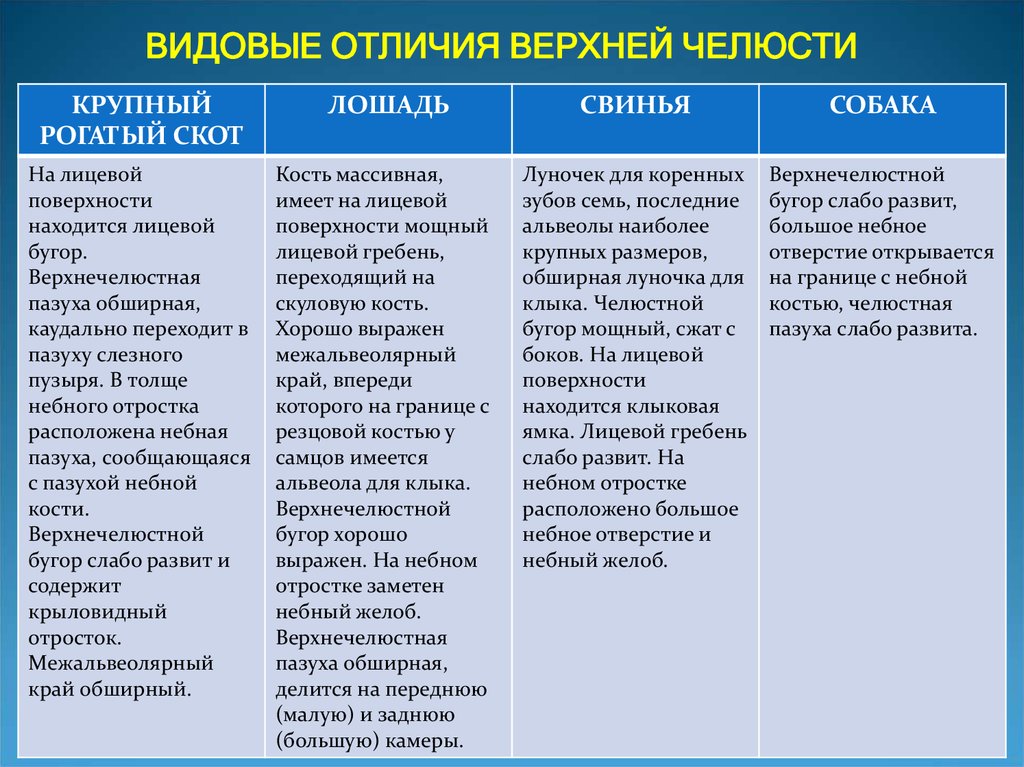 ВИДОВЫЕ ОТЛИЧИЯ ВЕРХНЕЙ ЧЕЛЮСТИ

| КРУПНЫЙ РОГАТЫЙ СКОТ | ЛОШАДЬ | СВИНЬЯ | СОБАКА |
|---|---|---|---|
| На лицевой поверхности находится лицевой бугор. Верхнечелюстная пазуха обширная, каудально переходит в пазуху слезного пузыря. В толще небного отростка расположена небная пазуха, сообщающаяся с пазухой небной кости. Верхнечелюстной бугор слабо развит и содержит крыловидный отросток. Межальвеолярный край обширный. | Кость массивная, имеет на лицевой поверхности мощный лицевой гребень, переходящий на скуловую кость. Хорошо выражен межальвеолярный край, впереди которого на границе с резцовой костью у самцов имеется альвеола для клыка. Верхнечелюстной бугор хорошо выражен. На небном отростке заметен небный желоб. Верхнечелюстная пазуха обширная, делится на переднюю (малую) и заднюю (большую) камеры. | Луночек для коренных зубов семь, последние альвеолы наиболее крупных размеров, обширная луночка для клыка. Челюстной бугор мощный, сжат с боков. На лицевой поверхности находится клыковая ямка. Лицевой гребень слабо развит. На небном отростке расположено большое небное отверстие и небный желоб. | Верхнечелюстной бугор слабо развит, большое небное отверстие открывается на границе с небной костью, челюстная пазуха слабо развита. |